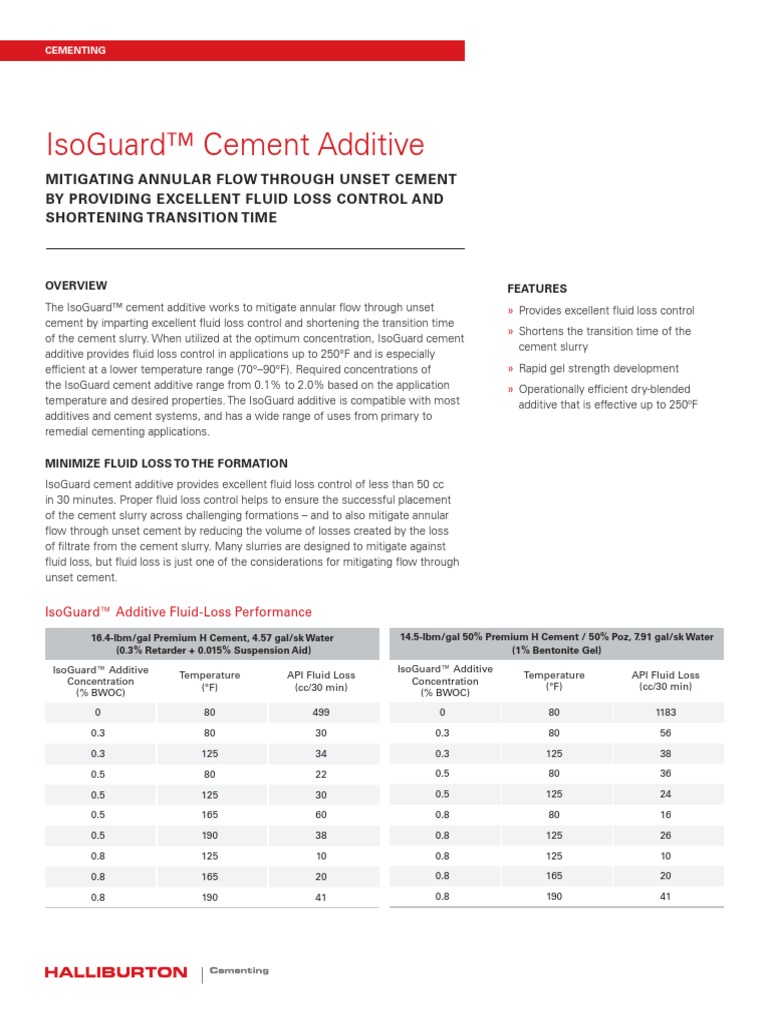 CEMENTING

IsoGuard™ Cement Additive

MITIGATING ANNULAR FLOW THROUGH UNSET CEMENT BY PROVIDING EXCELLENT FLUID LOSS CONTROL AND SHORTENING TRANSITION TIME

OVERVIEW

The IsoGuard™ cement additive works to mitigate annular flow through unset cement by imparting excellent fluid loss control and shortening the transition time of the cement slurry. When utilized at the optimum concentration, IsoGuard cement additive provides fluid loss control in applications up to 250°F and is especially efficient at a lower temperature range (70°–90°F). Required concentrations of the IsoGuard cement additive range from 0.1% to 2.0% based on the application temperature and desired properties. The IsoGuard additive is compatible with most additives and cement systems, and has a wide range of uses from primary to remedial cementing applications.

MINIMIZE FLUID LOSS TO THE FORMATION

IsoGuard cement additive provides excellent fluid loss control of less than 50 cc in 30 minutes. Proper fluid loss control helps to ensure the successful placement of the cement slurry across challenging formations – and to also mitigate annular flow through unset cement by reducing the volume of losses created by the loss of filtrate from the cement slurry. Many slurries are designed to mitigate against fluid loss, but fluid loss is just one of the considerations for mitigating flow through unset cement.

FEATURES

» Provides excellent fluid loss control
» Shortens the transition time of the cement slurry
» Rapid gel strength development
» Operationally efficient dry-blended additive that is effective up to 250°F

IsoGuard™ Additive Fluid-Loss Performance

16.4-lbm/gal Premium H Cement, 4.57 gal/sk Water (0.3% Retarder + 0.015% Suspension Aid)

| IsoGuard™ Additive Concentration (% BWOC) | Temperature (°F) | API Fluid Loss (cc/30 min) |
|---|---|---|
| 0 | 80 | 499 |
| 0.3 | 80 | 30 |
| 0.3 | 125 | 34 |
| 0.5 | 80 | 22 |
| 0.5 | 125 | 30 |
| 0.5 | 165 | 60 |
| 0.5 | 190 | 38 |
| 0.8 | 125 | 10 |
| 0.8 | 165 | 20 |
| 0.8 | 190 | 41 |

14.5-lbm/gal 50% Premium H Cement / 50% Poz, 7.91 gal/sk Water (1% Bentonite Gel)

| IsoGuard™ Additive Concentration (% BWOC) | Temperature (°F) | API Fluid Loss (cc/30 min) |
|---|---|---|
| 0 | 80 | 1183 |
| 0.3 | 80 | 56 |
| 0.3 | 125 | 38 |
| 0.5 | 80 | 36 |
| 0.5 | 125 | 24 |
| 0.8 | 80 | 16 |
| 0.8 | 125 | 26 |
| 0.8 | 125 | 10 |
| 0.8 | 165 | 20 |
| 0.8 | 190 | 41 |

HALLIBURTON | Cementing